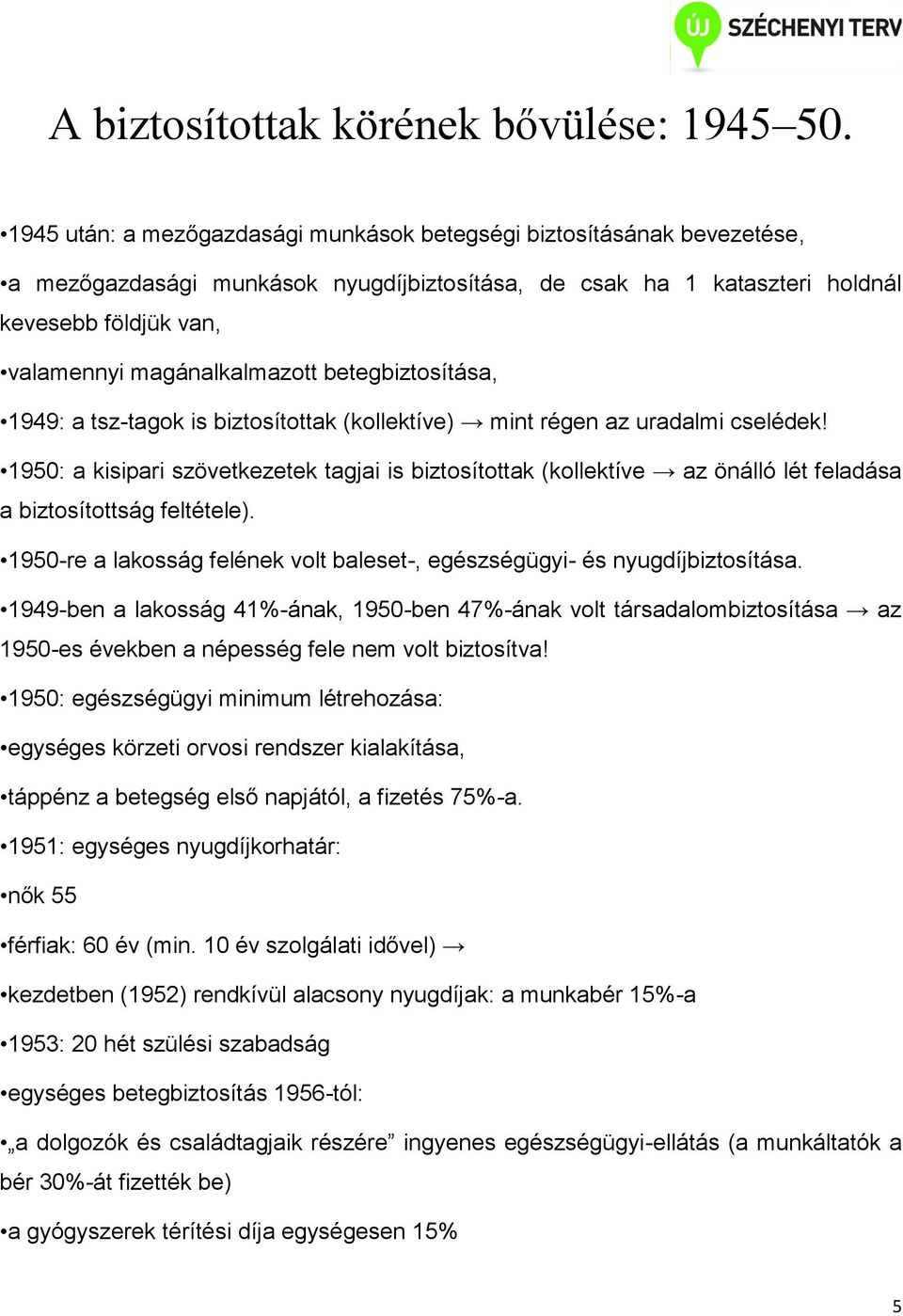 ÚJ SZÉCHENYI TERV

A biztosítottak körének bővülése: 1945–50.

•1945 után: a mezőgazdasági munkások betegségi biztosításának bevezetése,

•a mezőgazdasági munkások nyugdíjbiztosítása, de csak ha 1 kataszteri holdnál kevesebb földjük van,

•valamennyi magánalkalmazott betegbiztosítása,

•1949: a tsz-tagok is biztosítottak (kollektíve) → mint régen az uradalmi cselédek!

•1950: a kisipari szövetkezetek tagjai is biztosítottak (kollektíve → az önálló lét feladása a biztosítottság feltétele).

•1950-re a lakosság felének volt baleset-, egészségügyi- és nyugdíjbiztosítása.

•1949-ben a lakosság 41%-ának, 1950-ben 47%-ának volt társadalombiztosítása → az 1950-es években a népesség fele nem volt biztosítva!

•1950: egészségügyi minimum létrehozása:

•egységes körzeti orvosi rendszer kialakítása,

•táppénz a betegség első napjától, a fizetés 75%-a.

•1951: egységes nyugdíjkorhatár:

•nők 55

•férfiak: 60 év (min. 10 év szolgálati idővel) →

•kezdetben (1952) rendkívül alacsony nyugdíjak: a munkabér 15%-a

•1953: 20 hét szülési szabadság

•egységes betegbiztosítás 1956-tól:

•„a dolgozók és családtagjaik részére” ingyenes egészségügyi-ellátás (a munkáltatók a bér 30%-át fizették be)

•a gyógyszerek térítési díja egységesen 15%

5